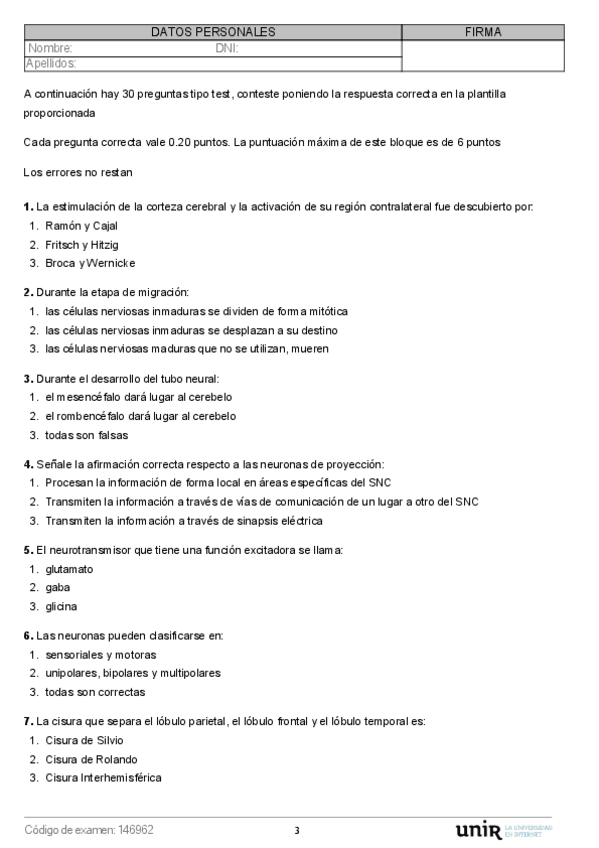 | DATOS PERSONALES | FIRMA |
|---|---|
| Nombre: DNI: | |
| Apellidos: | |

A continuación hay 30 preguntas tipo test, conteste poniendo la respuesta correcta en la plantilla proporcionada

Cada pregunta correcta vale 0.20 puntos. La puntuación máxima de este bloque es de 6 puntos

Los errores no restan

**1.** La estimulación de la corteza cerebral y la activación de su región contralateral fue descubierto por:
1. Ramón y Cajal
2. Fritsch y Hitzig
3. Broca y Wernicke

**2.** Durante la etapa de migración:
1. las células nerviosas inmaduras se dividen de forma mitótica
2. las células nerviosas inmaduras se desplazan a su destino
3. las células nerviosas maduras que no se utilizan, mueren

**3.** Durante el desarrollo del tubo neural:
1. el mesencéfalo dará lugar al cerebelo
2. el rombencéfalo dará lugar al cerebelo
3. todas son falsas

**4.** Señale la afirmación correcta respecto a las neuronas de proyección:
1. Procesan la información de forma local en áreas específicas del SNC
2. Transmiten la información a través de vías de comunicación de un lugar a otro del SNC
3. Transmiten la información a través de sinapsis eléctrica

**5.** El neurotransmisor que tiene una función excitadora se llama:
1. glutamato
2. gaba
3. glicina

**6.** Las neuronas pueden clasificarse en:
1. sensoriales y motoras
2. unipolares, bipolares y multipolares
3. todas son correctas

**7.** La cisura que separa el lóbulo parietal, el lóbulo frontal y el lóbulo temporal es:
1. Cisura de Silvio
2. Cisura de Rolando
3. Cisura Interhemisférica

Código de examen: 146962 3 unir LA UNIVERSIDAD EN INTERNET